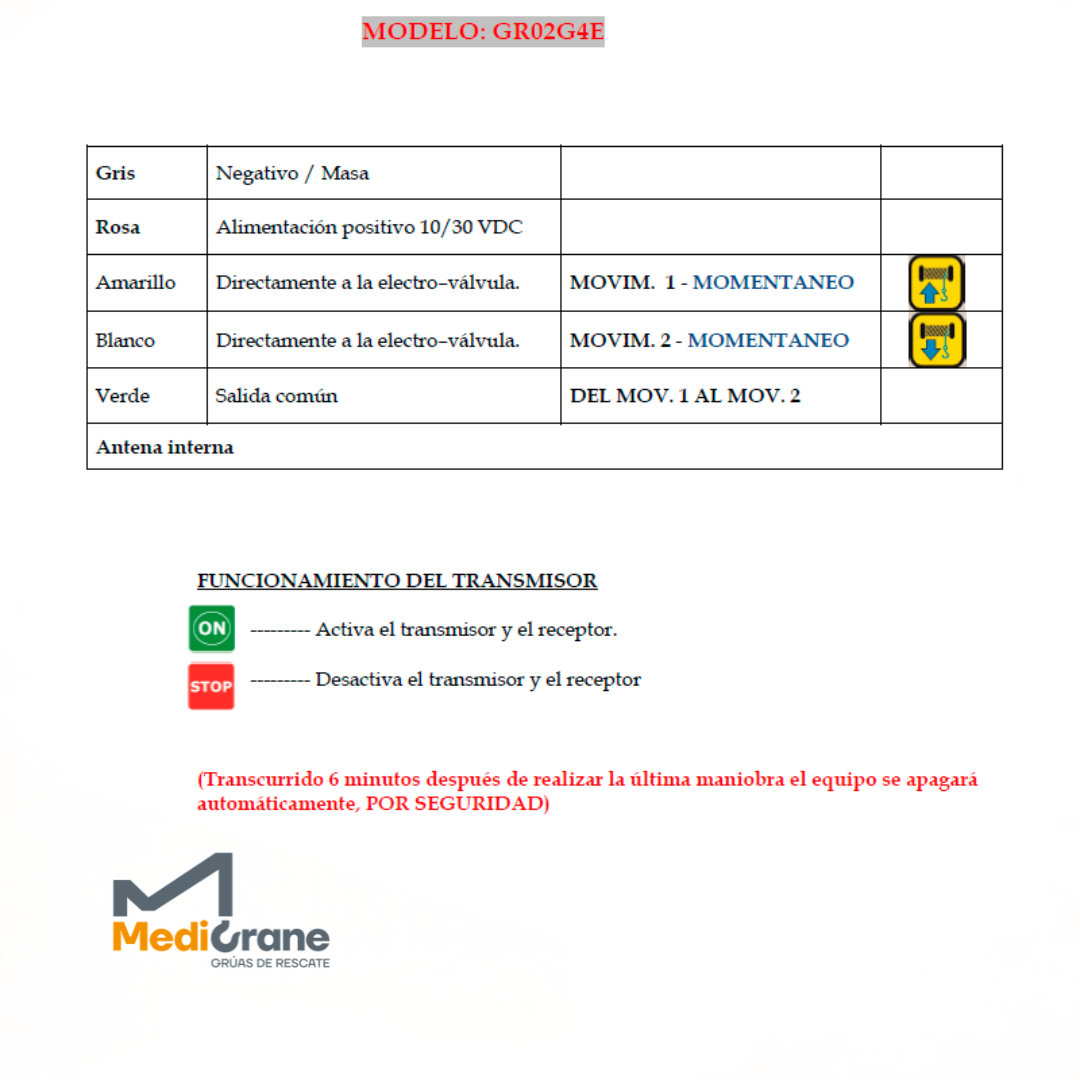 MODELO: GR02G4E

| Gris | Negativo / Masa | | |
|---|---|---|---|
| Rosa | Alimentación positivo 10/30 VDC | | |
| Amarillo | Directamente a la electro–válvula. | MOVIM. 1 - MOMENTANEO | |
| Blanco | Directamente a la electro–válvula. | MOVIM. 2 - MOMENTANEO | |
| Verde | Salida común | DEL MOV. 1 AL MOV. 2 | |
| Antena interna | | | |

FUNCIONAMIENTO DEL TRANSMISOR

ON --------- Activa el transmisor y el receptor.

STOP --------- Desactiva el transmisor y el receptor

(Transcurrido 6 minutos después de realizar la última maniobra el equipo se apagará automáticamente, POR SEGURIDAD)

MediCrane
GRÚAS DE RESCATE